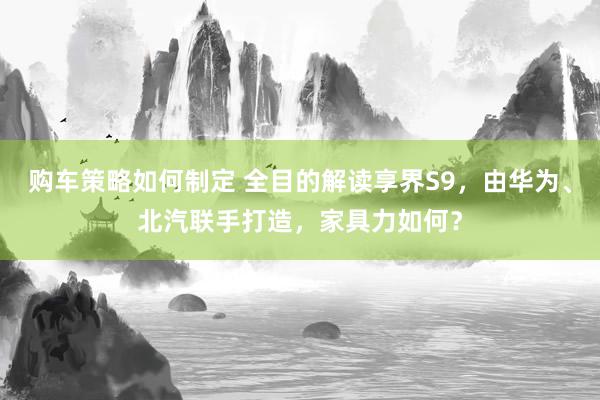 购车策略如何制定 全目的解读享界S9，由华为、北汽联手打造，家具力如何？